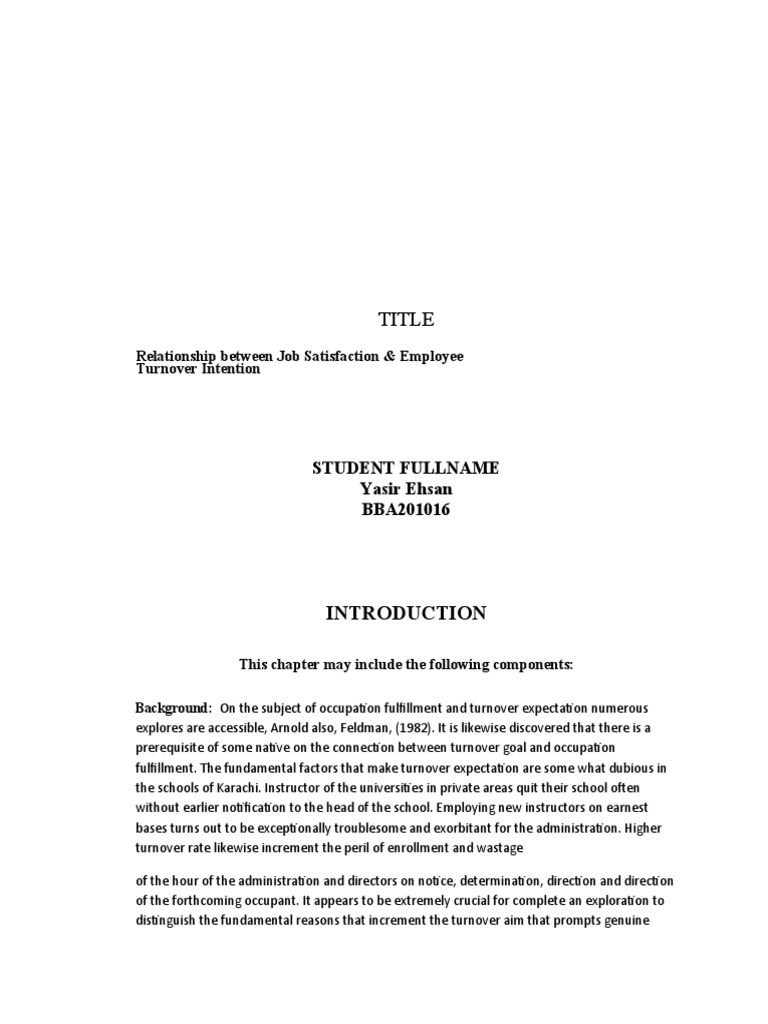 TITLE

Relationship between Job Satisfaction & Employee Turnover Intention

STUDENT FULLNAME
Yasir Ehsan
BBA201016

INTRODUCTION

This chapter may include the following components:

Background: On the subject of occupation fulfillment and turnover expectation numerous explores are accessible, Arnold also, Feldman, (1982). It is likewise discovered that there is a prerequisite of some native on the connection between turnover goal and occupation fulfillment. The fundamental factors that make turnover expectation are some what dubious in the schools of Karachi. Instructor of the universities in private areas quit their school often without earlier notification to the head of the school. Employing new instructors on earnest bases turns out to be exceptionally troublesome and exorbitant for the administration. Higher turnover rate likewise increment the peril of enrollment and wastage

of the hour of the administration and directors on notice, determination, direction and direction of the forthcoming occupant. It appears to be extremely crucial for complete an exploration to distinguish the fundamental reasons that increment the turnover aim that prompts genuine